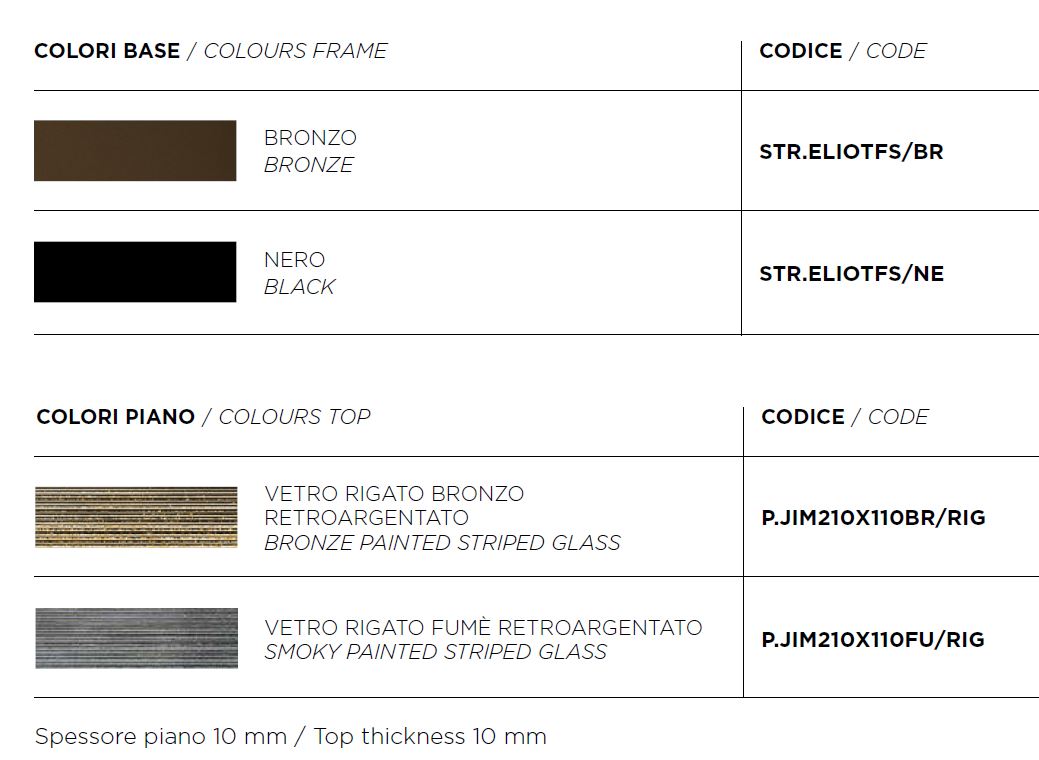 | COLORI BASE / COLOURS FRAME | CODICE / CODE |
|---|---|
| BRONZO BRONZE | STR.ELIOTFS/BR |
| NERO BLACK | STR.ELIOTFS/NE |

| COLORI PIANO / COLOURS TOP | CODICE / CODE |
|---|---|
| VETRO RIGATO BRONZO RETROARGENTATO BRONZE PAINTED STRIPED GLASS | P.JIM210X110BR/RIG |
| VETRO RIGATO FUMÈ RETROARGENTATO SMOKY PAINTED STRIPED GLASS | P.JIM210X110FU/RIG |

Spessore piano 10 mm / Top thickness 10 mm